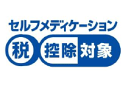 セルフメディケーション
税 控除対象